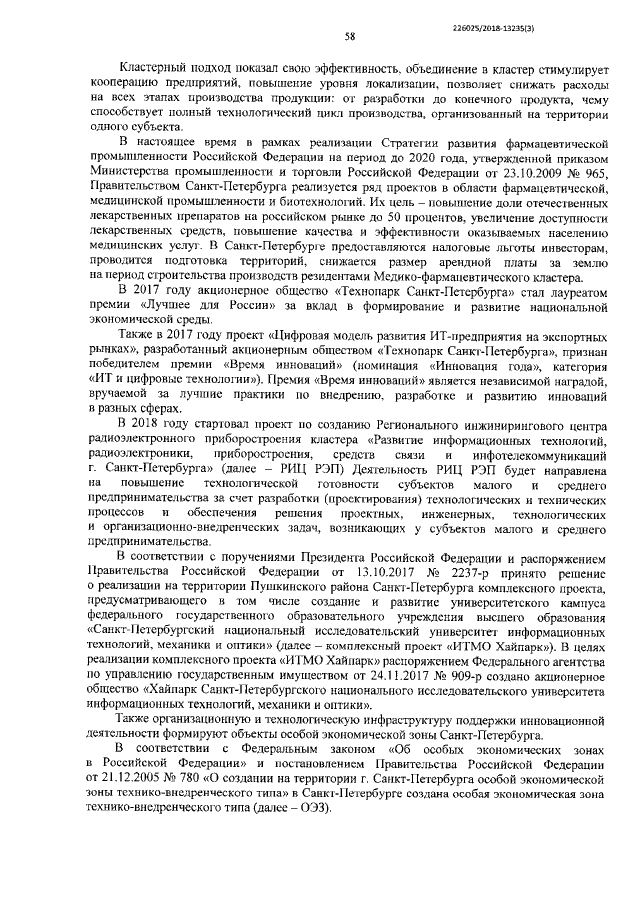 226025/2018-13235(3)

58

Кластерный подход показал свою эффективность, объединение в кластер стимулирует кооперацию предприятий, повышение уровня локализации, позволяет снижать расходы на всех этапах производства продукции: от разработки до конечного продукта, чему способствует полный технологический цикл производства, организованный на территории одного субъекта.

В настоящее время в рамках реализации Стратегии развития фармацевтической промышленности Российской Федерации на период до 2020 года, утвержденной приказом Министерства промышленности и торговли Российской Федерации от 23.10.2009 № 965, Правительством Санкт-Петербурга реализуется ряд проектов в области фармацевтической, медицинской промышленности и биотехнологий. Их цель – повышение доли отечественных лекарственных препаратов на российском рынке до 50 процентов, увеличение доступности лекарственных средств, повышение качества и эффективности оказываемых населению медицинских услуг. В Санкт-Петербурге предоставляются налоговые льготы инвесторам, проводится подготовка территорий, снижается размер арендной платы за землю на период строительства производств резидентами Медико-фармацевтического кластера.

В 2017 году акционерное общество «Технопарк Санкт-Петербурга» стал лауреатом премии «Лучшее для России» за вклад в формирование и развитие национальной экономической среды.

Также в 2017 году проект «Цифровая модель развития ИТ-предприятия на экспортных рынках», разработанный акционерным обществом «Технопарк Санкт-Петербурга», признан победителем премии «Время инноваций» (номинация «Инновация года», категория «ИТ и цифровые технологии»). Премия «Время инноваций» является независимой наградой, вручаемой за лучшие практики по внедрению, разработке и развитию инноваций в разных сферах.

В 2018 году стартовал проект по созданию Регионального инжинирингового центра радиоэлектронного приборостроения кластера «Развитие информационных технологий, радиоэлектроники, приборостроения, средств связи и инфотелекоммуникаций г. Санкт-Петербурга» (далее – РИЦ РЭП) Деятельность РИЦ РЭП будет направлена на повышение технологической готовности субъектов малого и среднего предпринимательства за счет разработки (проектирования) технологических и технических процессов и обеспечения решения проектных, инженерных, технологических и организационно-внедренческих задач, возникающих у субъектов малого и среднего предпринимательства.

В соответствии с поручениями Президента Российской Федерации и распоряжением Правительства Российской Федерации от 13.10.2017 № 2237-р принято решение о реализации на территории Пушкинского района Санкт-Петербурга комплексного проекта, предусматривающего в том числе создание и развитие университетского кампуса федерального государственного образовательного учреждения высшего образования «Санкт-Петербургский национальный исследовательский университет информационных технологий, механики и оптики» (далее – комплексный проект «ИТМО Хайпарк»). В целях реализации комплексного проекта «ИТМО Хайпарк» распоряжением Федерального агентства по управлению государственным имуществом от 24.11.2017 № 909-р создано акционерное общество «Хайпарк Санкт-Петербургского национального исследовательского университета информационных технологий, механики и оптики».

Также организационную и технологическую инфраструктуру поддержки инновационной деятельности формируют объекты особой экономической зоны Санкт-Петербурга.

В соответствии с Федеральным законом «Об особых экономических зонах в Российской Федерации» и постановлением Правительства Российской Федерации от 21.12.2005 № 780 «О создании на территории г. Санкт-Петербурга особой экономической зоны технико-внедренческого типа» в Санкт-Петербурге создана особая экономическая зона технико-внедренческого типа (далее – ОЭЗ).